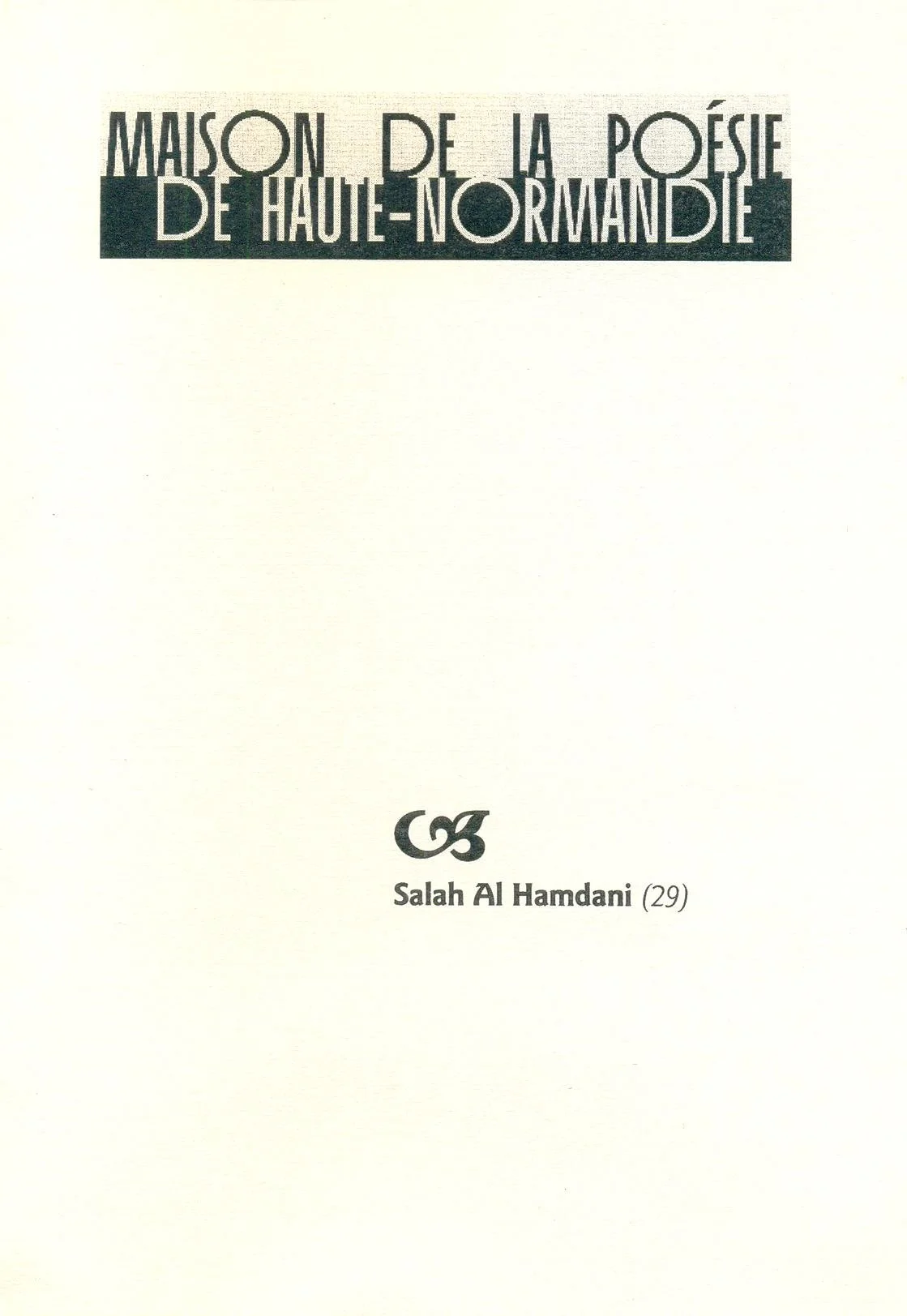 MAISON DE LA POÉSIE
DE HAUTE-NORMANDIE

Salah Al Hamdani (29)